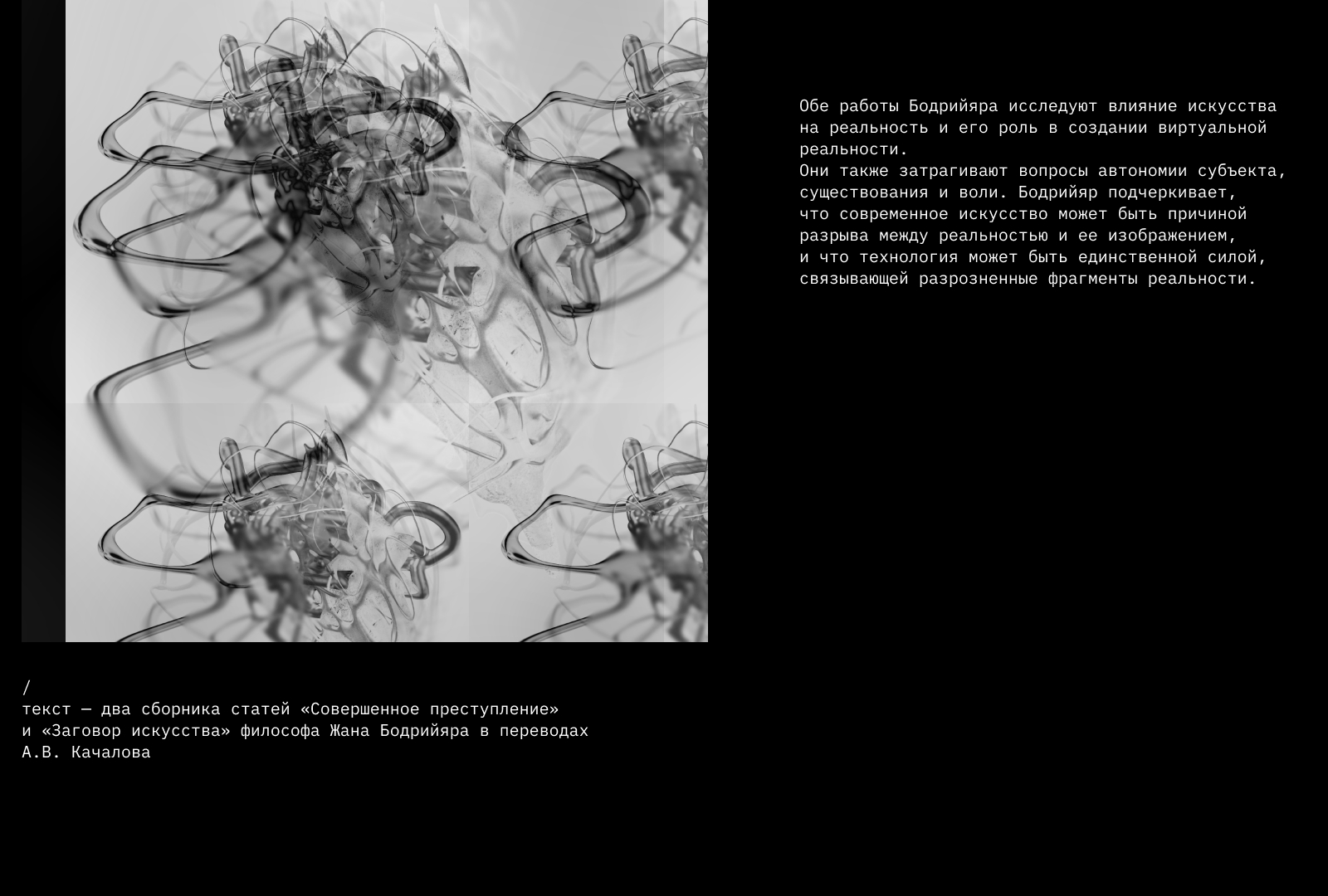 Обе работы Бодрийяра исследуют влияние искусства на реальность и его роль в создании виртуальной реальности.
Они также затрагивают вопросы автономии субъекта, существования и воли. Бодрийяр подчеркивает, что современное искусство может быть причиной разрыва между реальностью и ее изображением, и что технология может быть единственной силой, связывающей разрозненные фрагменты реальности.

/
текст — два сборника статей «Совершенное преступление» и «Заговор искусства» философа Жана Бодрийяра в переводах А.В. Качалова